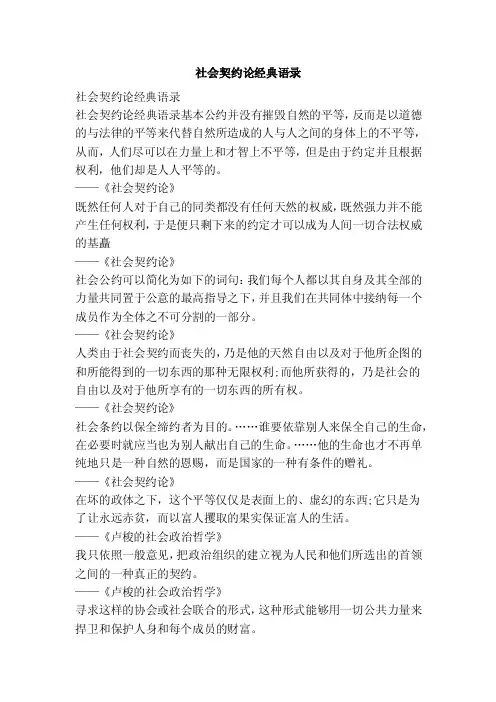 社会契约论经典语录

社会契约论经典语录

社会契约论经典语录基本公约并没有摧毁自然的平等，反而是以道德的与法律的平等来代替自然所造成的人与人之间的身体上的不平等，从而，人们尽可以在力量上和才智上不平等，但是由于约定并且根据权利，他们却是人人平等的。

——《社会契约论》

既然任何人对于自己的同类都没有任何天然的权威，既然强力并不能产生任何权利，于是便只剩下来的约定才可以成为人间一切合法权威的基矗

——《社会契约论》

社会公约可以简化为如下的词句：我们每个人都以其自身及其全部的力量共同置于公意的最高指导之下，并且我们在共同体中接纳每一个成员作为全体之不可分割的一部分。

——《社会契约论》

人类由于社会契约而丧失的，乃是他的天然自由以及对于他所企图的和所能得到的一切东西的那种无限权利；而他所获得的，乃是社会的自由以及对于他所享有的一切东西的所有权。

——《社会契约论》

社会条约以保全缔约者为目的。……谁要依靠别人来保全自己的生命，在必要时就应当也为别人献出自己的生命。……他的生命也才不再单纯地只是一种自然的恩赐，而是国家的一种有条件的赠礼。

——《社会契约论》

在坏的政体之下，这个平等仅仅是表面上的、虚幻的东西；它只是为了让永远赤贫，而以富人攫取的果实保证富人的生活。

——《卢梭的社会政治哲学》

我只依照一般意见，把政治组织的建立视为人民和他们所选出的首领之间的一种真正的契约。

——《卢梭的社会政治哲学》

寻求这样的协会或社会联合的形式，这种形式能够用一切公共力量来捍卫和保护人身和每个成员的财富。